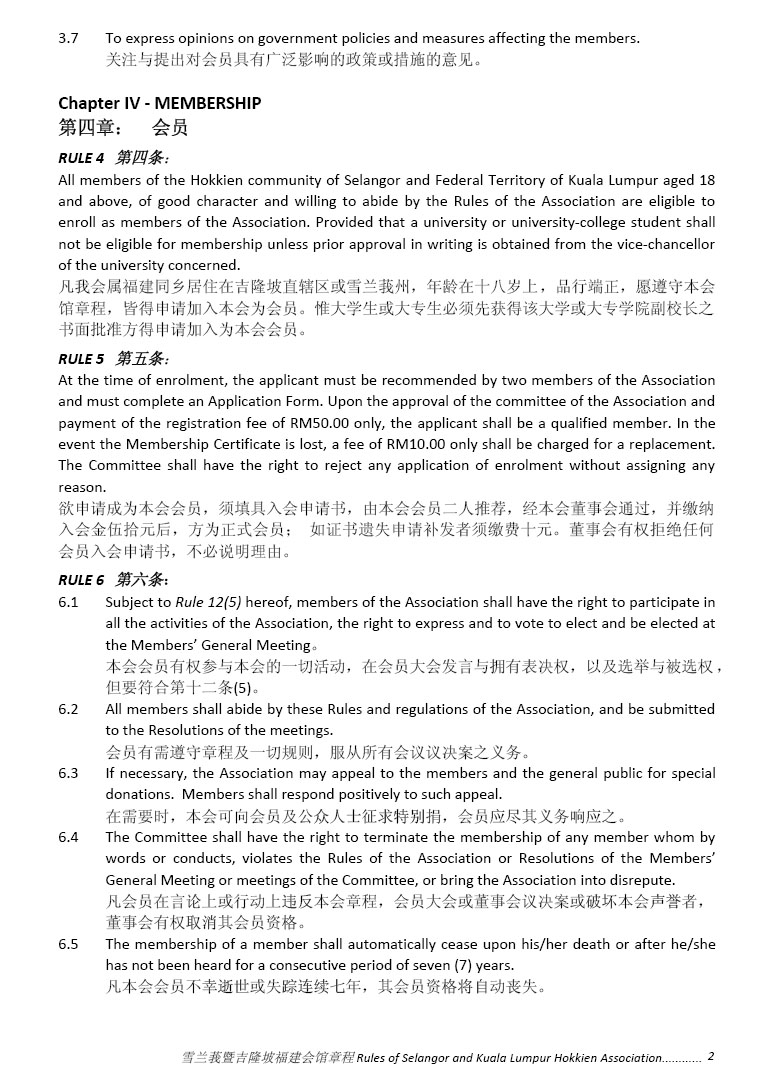 3.7 To express opinions on government policies and measures affecting the members.
关注与提出对会员具有广泛影响的政策或措施的意见。

Chapter IV - MEMBERSHIP
第四章： 会员

RULE 4 第四条：
All members of the Hokkien community of Selangor and Federal Territory of Kuala Lumpur aged 18 and above, of good character and willing to abide by the Rules of the Association are eligible to enroll as members of the Association. Provided that a university or university-college student shall not be eligible for membership unless prior approval in writing is obtained from the vice-chancellor of the university concerned.
凡我会属福建同乡居住在吉隆坡直辖区或雪兰莪州，年龄在十八岁上，品行端正，愿遵守本会馆章程，皆得申请加入本会为会员。惟大学生或大专生必须先获得该大学或大专学院副校长之书面批准方得申请加入为本会会员。

RULE 5 第五条：
At the time of enrolment, the applicant must be recommended by two members of the Association and must complete an Application Form. Upon the approval of the committee of the Association and payment of the registration fee of RM50.00 only, the applicant shall be a qualified member. In the event the Membership Certificate is lost, a fee of RM10.00 only shall be charged for a replacement. The Committee shall have the right to reject any application of enrolment without assigning any reason.
欲申请成为本会会员，须填具入会申请书，由本会会员二人推荐，经本会董事会通过，并缴纳入会金伍拾元后，方为正式会员； 如证书遗失申请补发者须缴费十元。董事会有权拒绝任何会员入会申请书，不必说明理由。

RULE 6 第六条：
6.1 Subject to Rule 12(5) hereof, members of the Association shall have the right to participate in all the activities of the Association, the right to express and to vote to elect and be elected at the Members' General Meeting。
本会会员有权参与本会的一切活动，在会员大会发言与拥有表决权，以及选举与被选权，但要符合第十二条(5)。
6.2 All members shall abide by these Rules and regulations of the Association, and be submitted to the Resolutions of the meetings.
会员有需遵守章程及一切规则，服从所有会议议决案之义务。
6.3 If necessary, the Association may appeal to the members and the general public for special donations. Members shall respond positively to such appeal.
在需要时，本会可向会员及公众人士征求特别捐，会员应尽其义务响应之。
6.4 The Committee shall have the right to terminate the membership of any member whom by words or conducts, violates the Rules of the Association or Resolutions of the Members' General Meeting or meetings of the Committee, or bring the Association into disrepute.
凡会员在言论上或行动上违反本会章程，会员大会或董事会议决案或破坏本会声誉者，董事会有权取消其会员资格。
6.5 The membership of a member shall automatically cease upon his/her death or after he/she has not been heard for a consecutive period of seven (7) years.
凡本会会员不幸逝世或失踪连续七年，其会员资格将自动丧失。

雪兰莪暨吉隆坡福建会馆章程 Rules of Selangor and Kuala Lumpur Hokkien Association............ 2